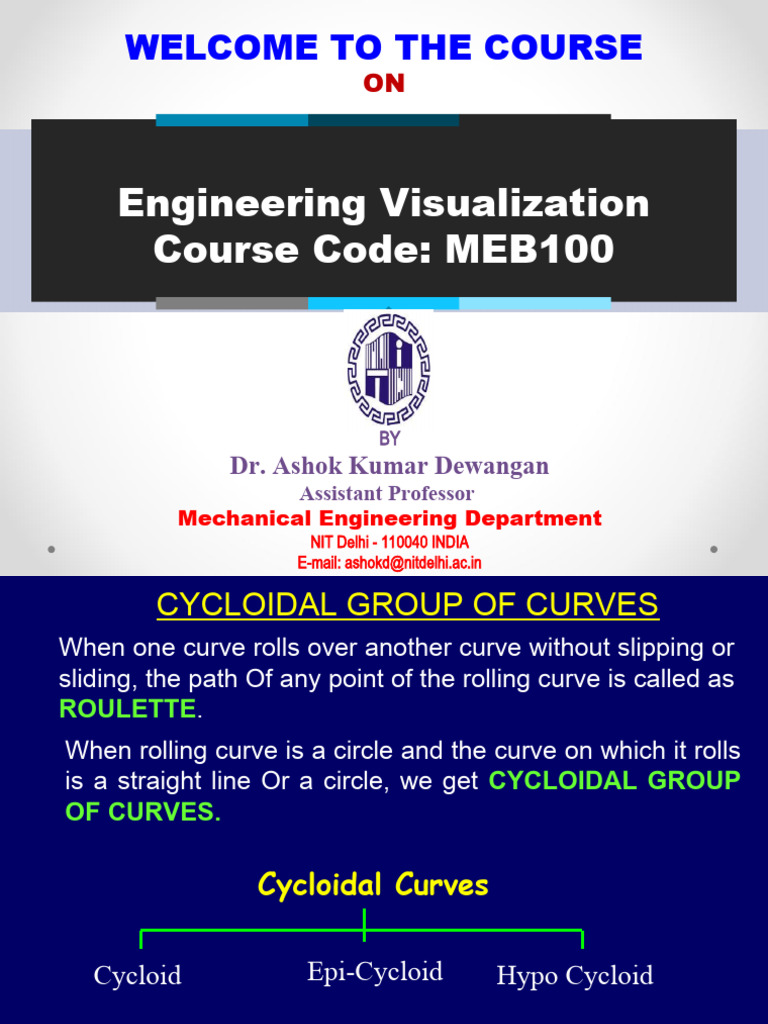 WELCOME TO THE COURSE
ON

Engineering Visualization
Course Code: MEB100

BY
Dr. Ashok Kumar Dewangan
Assistant Professor
Mechanical Engineering Department
NIT Delhi - 110040 INDIA
E-mail: ashokd@nitdelhi.ac.in

CYCLOIDAL GROUP OF CURVES

When one curve rolls over another curve without slipping or sliding, the path Of any point of the rolling curve is called as ROULETTE.

When rolling curve is a circle and the curve on which it rolls is a straight line Or a circle, we get CYCLOIDAL GROUP OF CURVES.

Cycloidal Curves

Cycloid

Epi-Cycloid

Hypo Cycloid